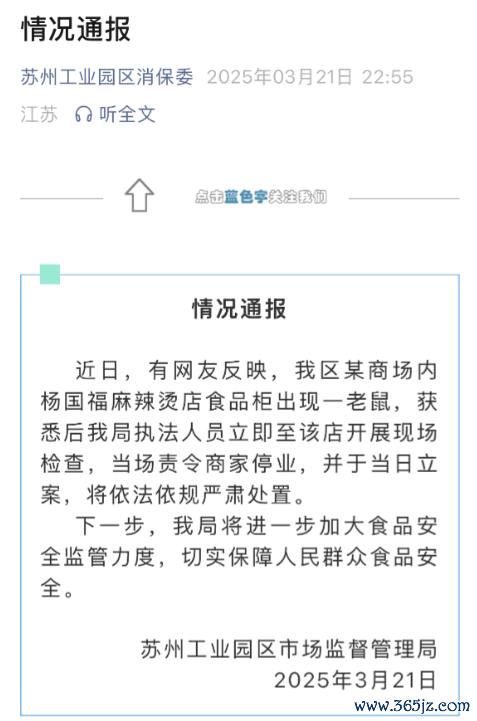 情况通报

苏州工业园区消保委 2025年03月21日 22:55

江苏 听全文

点击蓝色字关注我们

情况通报

近日，有网友反映，我区某商场内杨国福麻辣烫店食品柜出现一老鼠，获悉后我局执法人员立即至该店开展现场检查，当场责令商家停业，并于当日立案，将依法依规严肃处置。

下一步，我局将进一步加大食品安全监管力度，切实保障人民群众食品安全。

苏州工业园区市场监督管理局
2025年3月21日

www.365jz.com